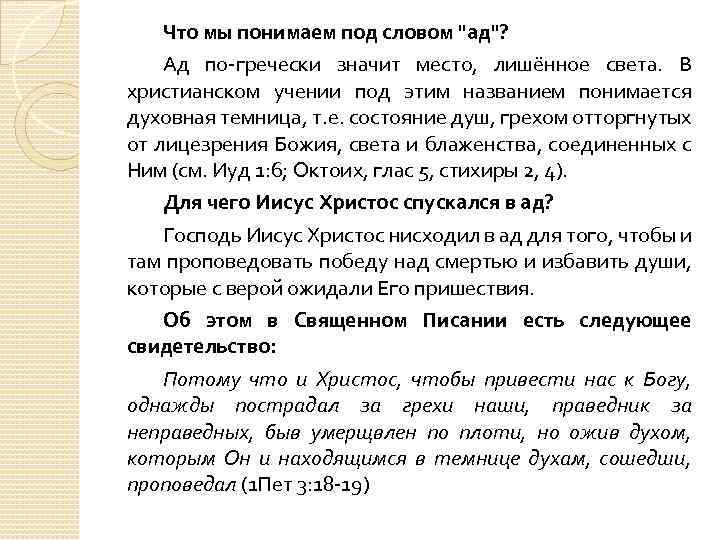 Что мы понимаем под словом "ад"?

Ад по-гречески значит место, лишённое света. В христианском учении под этим названием понимается духовная темница, т.е. состояние душ, грехом отторгнутых от лицезрения Божия, света и блаженства, соединенных с Ним (см. Иуд 1:6; Октоих, глас 5, стихиры 2, 4).

Для чего Иисус Христос спускался в ад?

Господь Иисус Христос нисходил в ад для того, чтобы и там проповедовать победу над смертью и избавить души, которые с верой ожидали Его пришествия.

Об этом в Священном Писании есть следующее свидетельство:

Потому что и Христос, чтобы привести нас к Богу, однажды пострадал за грехи наши, праведник за неправедных, быв умерщвлен по плоти, но ожив духом, которым Он и находящимся в темнице духам, сошедши, проповедал (1Пет 3:18-19)